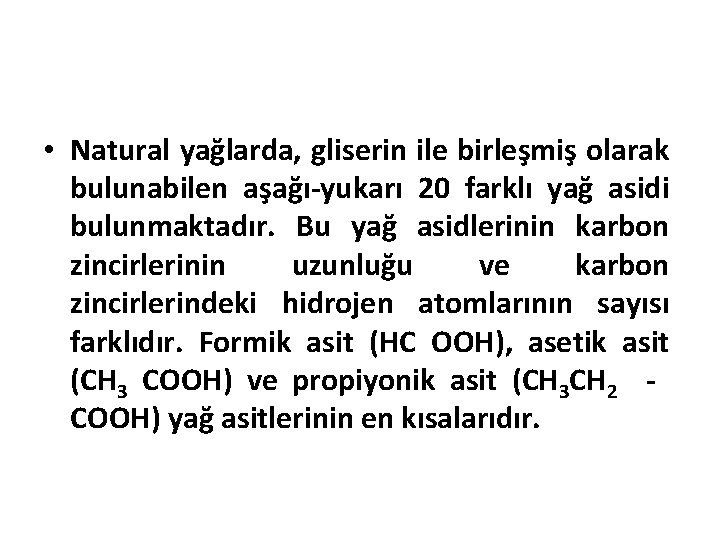 • Natural yağlarda, gliserin ile birleşmiş olarak bulunabilen aşağı-yukarı 20 farklı yağ asidi bulunmaktadır. Bu yağ asidlerinin karbon zincirlerinin uzunluğu ve karbon zincirlerindeki hidrojen atomlarının sayısı farklıdır. Formik asit (HC OOH), asetik asit ($CH_3$ COOH) ve propiyonik asit ($CH_3CH_2$ - COOH) yağ asitlerinin en kısalarıdır.